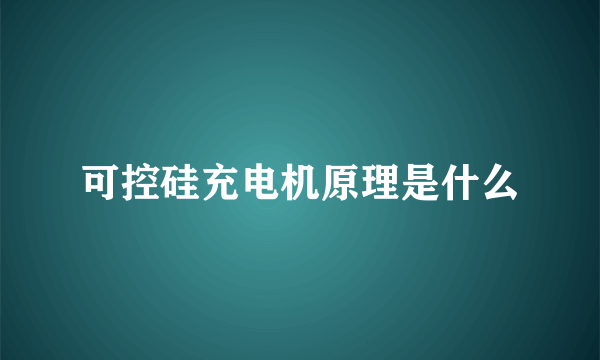 可控硅充电机原理是什么